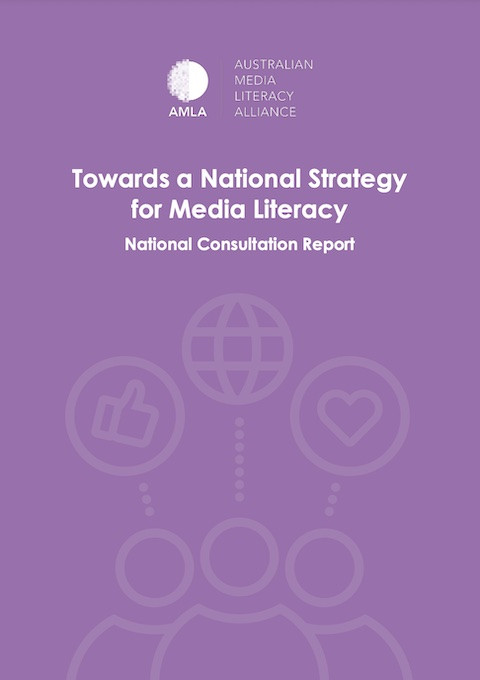 AMLA

AUSTRALIAN
MEDIA
LITERACY
ALLIANCE

Towards a National Strategy for Media Literacy

National Consultation Report